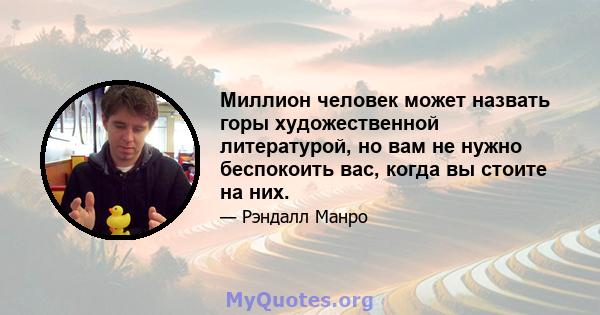 Миллион человек может назвать горы художественной литературой, но вам не нужно беспокоить вас, когда вы стоите на них.

— Рэндалл Манро

MyQuotes.org